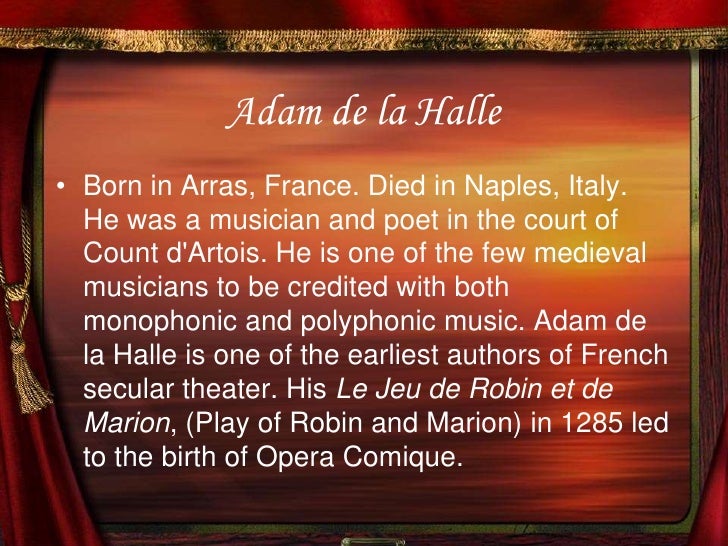 Adam de la Halle

• Born in Arras, France. Died in Naples, Italy. He was a musician and poet in the court of Count d'Artois. He is one of the few medieval musicians to be credited with both monophonic and polyphonic music. Adam de la Halle is one of the earliest authors of French secular theater. His Le Jeu de Robin et de Marion, (Play of Robin and Marion) in 1285 led to the birth of Opera Comique.